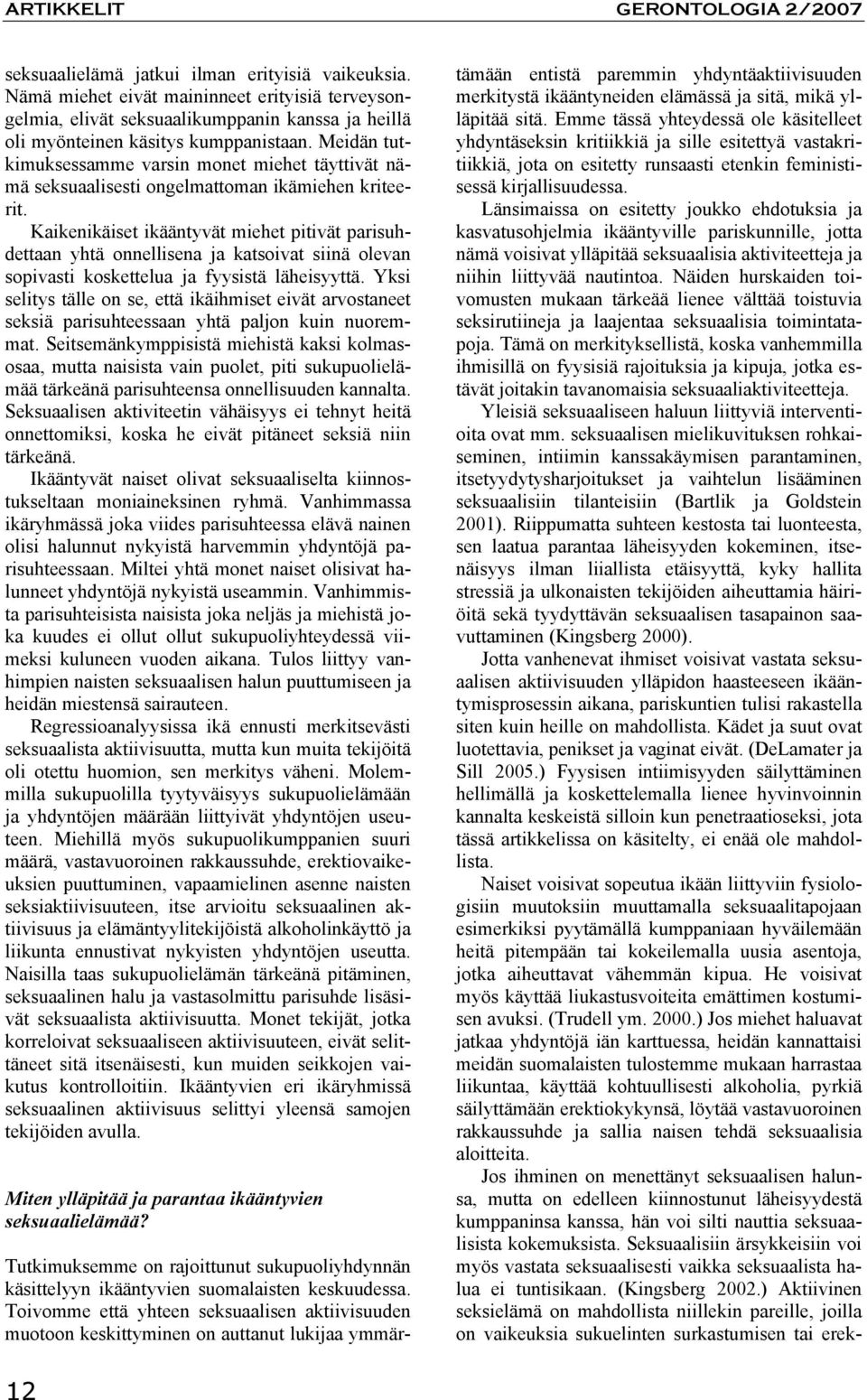 ARTIKKELIT GERONTOLOGIA 2/2007

seksuaalielämä jatkui ilman erityisiä vaikeuksia. Nämä miehet eivät maininneet erityisiä terveysongelmia, elivät seksuaalikumppanin kanssa ja heillä oli myönteinen käsitys kumppanistaan. Meidän tutkimuksessamme varsin monet miehet täyttivät nämä seksuaalisesti ongelmattoman ikämiehen kriteerit.

Kaikenikäiset ikääntyvät miehet pitivät parisuhdettaan yhtä onnellisena ja katsoivat siinä olevan sopivasti koskettelua ja fyysistä läheisyyttä. Yksi selitys tälle on se, että ikäihmiset eivät arvostaneet seksiä parisuhteessaan yhtä paljon kuin nuoremmat. Seitsemänkymppisistä miehistä kaksi kolmasosaa, mutta naisista vain puolet, piti sukupuolielämää tärkeänä parisuhteensa onnellisuuden kannalta. Seksuaalisen aktiviteetin vähäisyys ei tehnyt heitä onnettomiksi, koska he eivät pitäneet seksiä niin tärkeänä.

Ikääntyvät naiset olivat seksuaaliselta kiinnostukseltaan moniaineksinen ryhmä. Vanhimmassa ikäryhmässä joka viides parisuhteessa elävä nainen olisi halunnut nykyistä harvemmin yhdyntöjä parisuhteessaan. Miltei yhtä monet naiset olisivat halunneet yhdyntöjä nykyistä useammin. Vanhimmista parisuhteisista naisista joka neljäs ja miehistä joka kuudes ei ollut ollut sukupuoliyhteydessä viimeksi kuluneen vuoden aikana. Tulos liittyy vanhimpien naisten seksuaalisen halun puuttumiseen ja heidän miestensä sairauteen.

Regressioanalyysissa ikä ennusti merkitsevästi seksuaalista aktiivisuutta, mutta kun muita tekijöitä oli otettu huomion, sen merkitys väheni. Molemmilla sukupuolilla tyytyväisyys sukupuolielämään ja yhdyntöjen määrään liittyivät yhdyntöjen useuteen. Miehillä myös sukupuolikumppanien suuri määrä, vastavuoroinen rakkaussuhde, erektiovaikeuksien puuttuminen, vapaamielinen asenne naisten seksiaktiivisuuteen, itse arvioitu seksuaalinen aktiivisuus ja elämäntyylitekijöistä alkoholinkäyttö ja liikunta ennustivat nykyisten yhdyntöjen useutta. Naisilla taas sukupuolielämän tärkeänä pitäminen, seksuaalinen halu ja vastasolmittu parisuhde lisäsivät seksuaalista aktiivisuutta. Monet tekijät, jotka korreloivat seksuaaliseen aktiivisuuteen, eivät selittäneet sitä itsenäisesti, kun muiden seikkojen vaikutus kontrolloitiin. Ikääntyvien eri ikäryhmissä seksuaalinen aktiivisuus selittyi yleensä samojen tekijöiden avulla.

Miten ylläpitää ja parantaa ikääntyvien seksuaalielämää?

Tutkimuksemme on rajoittunut sukupuoliyhdynnän käsittelyyn ikääntyvien suomalaisten keskuudessa. Toivomme että yhteen seksuaalisen aktiivisuuden muotoon keskittyminen on auttanut lukijaa ymmärtämään entistä paremmin yhdyntäaktiivisuuden merkitystä ikääntyneiden elämässä ja sitä, mikä ylläpitää sitä. Emme tässä yhteydessä ole käsitelleet yhdyntäseksin kritiikkiä ja sille esitettyä vastakritiikkiä, jota on esitetty runsaasti etenkin feministisessä kirjallisuudessa.

Länsimaissa on esitetty joukko ehdotuksia ja kasvatusohjelmia ikääntyville pariskunnille, jotta nämä voisivat ylläpitää seksuaalisia aktiviteetteja ja niihin liittyvää nautintoa. Näiden hurskaiden toivomusten mukaan tärkeää lienee välttää toistuvia seksirutiineja ja laajentaa seksuaalisia toimintatapoja. Tämä on merkityksellistä, koska vanhemmilla ihmisillä on fyysisiä rajoituksia ja kipuja, jotka estävät joitakin tavanomaisia seksuaaliaktiviteetteja.

Yleisiä seksuaaliseen haluun liittyviä interventioita ovat mm. seksuaalisen mielikuvituksen rohkaiseminen, intiimin kanssakäymisen parantaminen, itsetyydytysharjoitukset ja vaihtelun lisääminen seksuaalisiin tilanteisiin (Bartlik ja Goldstein 2001). Riippumatta suhteen kestosta tai luonteesta, sen laatua parantaa läheisyyden kokeminen, itsenäisyys ilman liiallista etäisyyttä, kyky hallita stressiä ja ulkonaisten tekijöiden aiheuttamia häiriöitä sekä tyydyttävän seksuaalisen tasapainon saavuttaminen (Kingsberg 2000).

Jotta vanhenevat ihmiset voisivat vastata seksuaalisen aktiivisuuden ylläpidon haasteeseen ikääntymisprosessin aikana, pariskuntien tulisi rakastella siten kuin heille on mahdollista. Kädet ja suut ovat luotettavia, penikset ja vaginat eivät. (DeLamater ja Sill 2005.) Fyysisen intiimisyyden säilyttäminen hellimällä ja koskettelemalla lienee hyvinvoinnin kannalta keskeistä silloin kun penetraatioseksi, jota tässä artikkelissa on käsitelty, ei enää ole mahdollista.

Naiset voisivat sopeutua ikään liittyviin fysiologisiin muutoksiin muuttamalla seksuaalitapojaan esimerkiksi pyytämällä kumppaniaan hyväilemään heitä pitempään tai kokeilemalla uusia asentoja, jotka aiheuttavat vähemmän kipua. He voisivat myös käyttää liukastusvoiteita emättimen kostumisen avuksi. (Trudell ym. 2000.) Jos miehet haluavat jatkaa yhdyntöjä iän karttuessa, heidän kannattaisi meidän suomalaisten tulostemme mukaan harrastaa liikuntaa, käyttää kohtuullisesti alkoholia, pyrkiä säilyttämään erektiokykynsä, löytää vastavuoroinen rakkaussuhde ja sallia naisen tehdä seksuaalisia aloitteita.

Jos ihminen on menettänyt seksuaalisen halunsa, mutta on edelleen kiinnostunut läheisyydestä kumppaninsa kanssa, hän voi silti nauttia seksuaalisista kokemuksista. Seksuaalisiin ärsykkeisiin voi myös vastata seksuaalisesti vaikka seksuaalista halua ei tuntisikaan. (Kingsberg 2002.) Aktiivinen seksielämä on mahdollista niillekin pareille, joilla on vaikeuksia sukuelinten surkastumisen tai erek-

12